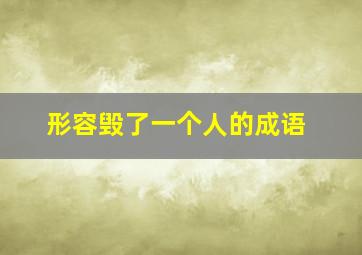 形容毁了一个人的成语